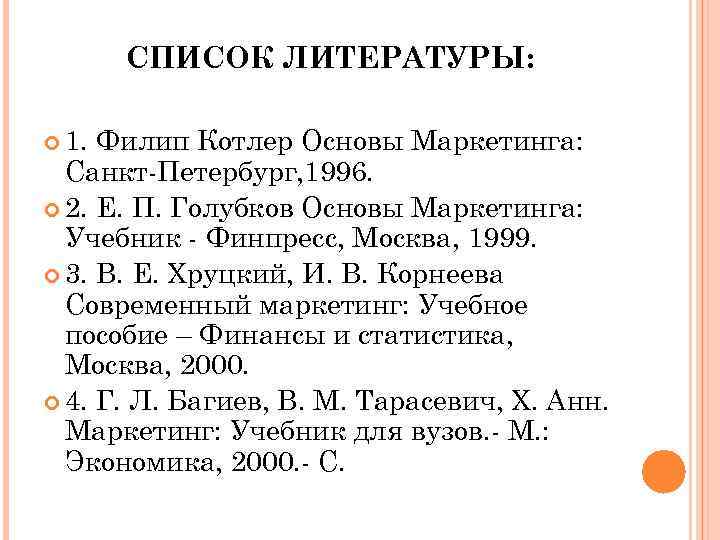 СПИСОК ЛИТЕРАТУРЫ:

1. Филип Котлер Основы Маркетинга: Санкт-Петербург,1996.

2. Е. П. Голубков Основы Маркетинга: Учебник - Финпресс, Москва, 1999.

3. В. Е. Хруцкий, И. В. Корнеева Современный маркетинг: Учебное пособие – Финансы и статистика, Москва, 2000.

4. Г. Л. Багиев, В. М. Тарасевич, Х. Анн. Маркетинг: Учебник для вузов.- М.: Экономика, 2000.- С.